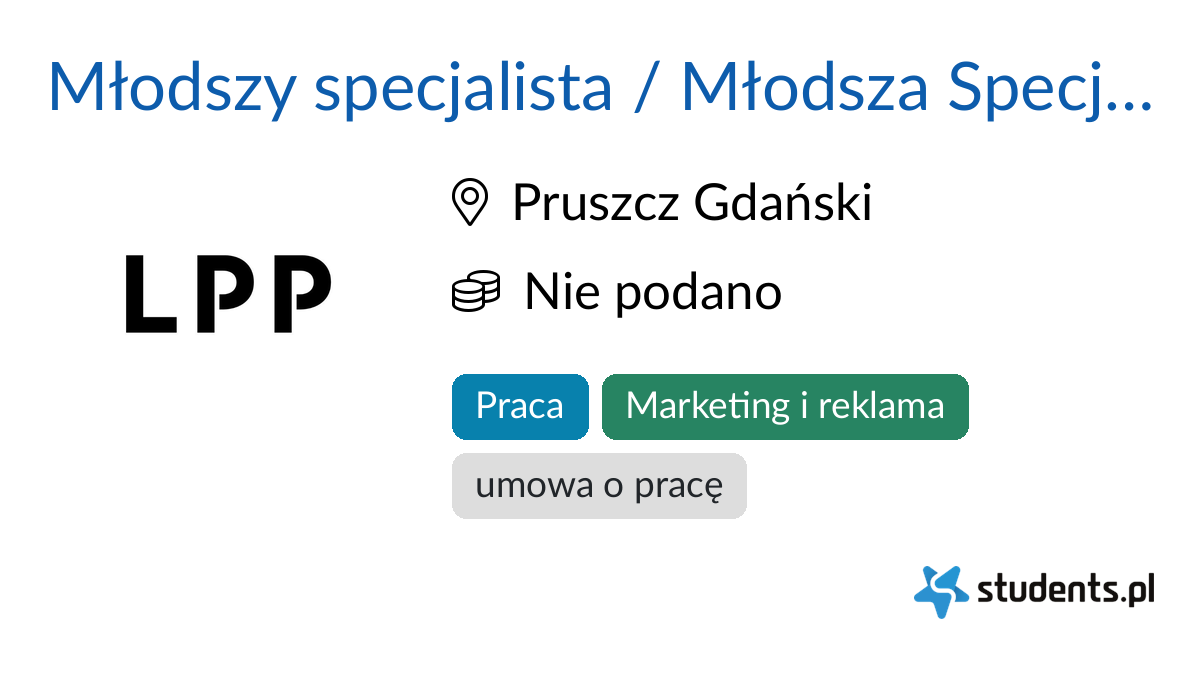 Młodszy specjalista / Młodsza Specj...

LPP

Pruszcz Gdański

Nie podano

Praca

Marketing i reklama

umowa o pracę

students.pl